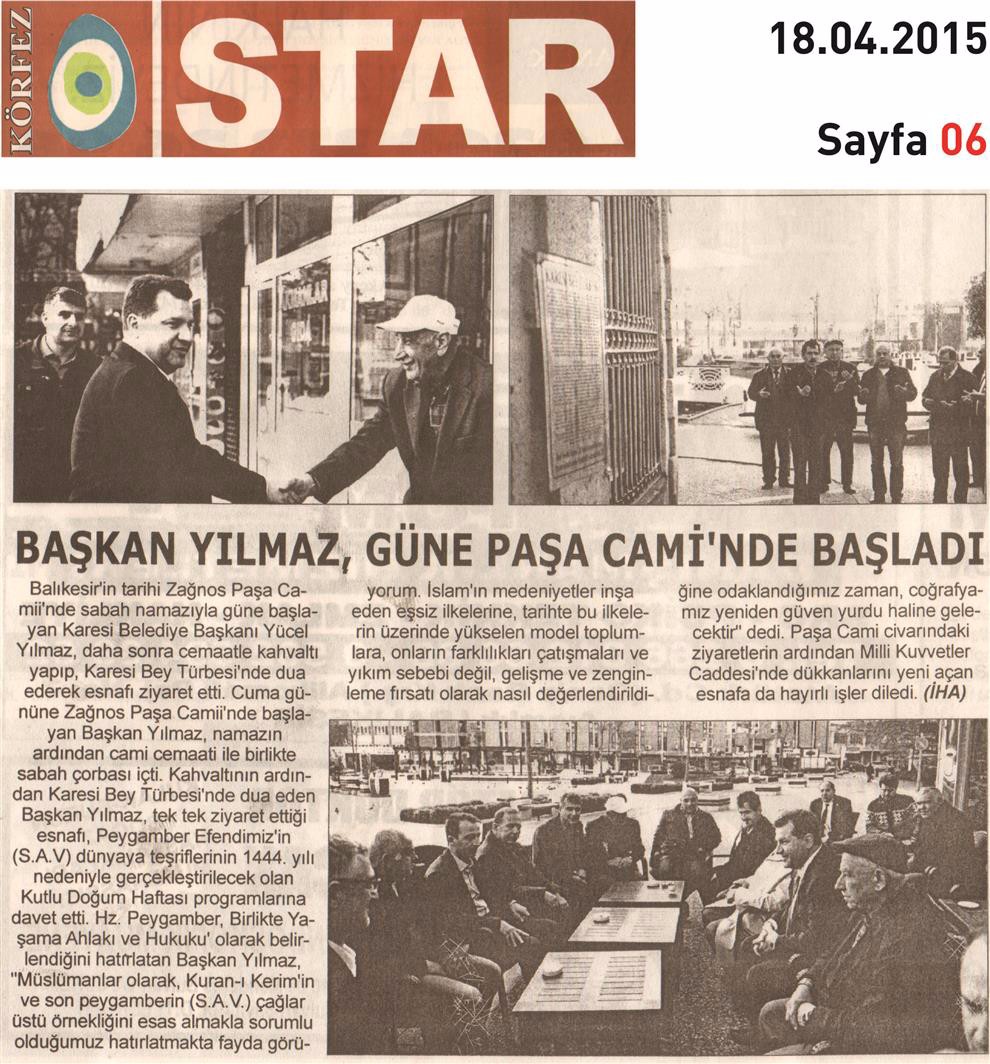 KÖRFEZ STAR

18.04.2015

Sayfa 06

BAŞKAN YILMAZ, GÜNE PAŞA CAMİ'NDE BAŞLADI

Balıkesir'in tarihi Zağnos Paşa Camii'nde sabah namazıyla güne başlayan Karesi Belediye Başkanı Yücel Yılmaz, daha sonra cemaatle kahvaltı yapıp, Karesi Bey Türbesi'nde dua ederek esnafı ziyaret etti. Cuma gününe Zağnos Paşa Camii'nde başlayan Başkan Yılmaz, namazın ardından cami cemaati ile birlikte sabah çorbası içti. Kahvaltının ardından Karesi Bey Türbesi'nde dua eden Başkan Yılmaz, tek tek ziyaret ettiği esnafı, Peygamber Efendimiz'in (S.A.V) dünyaya teşriflerinin 1444. yılı nedeniyle gerçekleştirilecek olan Kutlu Doğum Haftası programlarına davet etti. Hz. Peygamber, Birlikte Yaşama Ahlakı ve Hukuku' olarak belirlendiğini hatırlatan Başkan Yılmaz, "Müslümanlar olarak, Kuran-ı Kerim'in ve son peygamberin (S.A.V.) çağlar üstü örnekliğini esas almakla sorumlu olduğumuz hatırlatmakta fayda görüyorum. İslam'ın medeniyetler inşa eden eşsiz ilkelerine, tarihte bu ilkelerin üzerinde yükselen model toplumlara, onların farklılıkları çatışmaları ve yıkım sebebi değil, gelişme ve zenginleme fırsatı olarak nasıl değerlendirildiğine odaklandığımız zaman, coğrafyamız yeniden güven yurdu haline gelecektir" dedi. Paşa Cami civarındaki ziyaretlerin ardından Milli Kuvvetler Caddesi'nde dükkanlarını yeni açan esnafa da hayırlı işler diledi. (İHA)